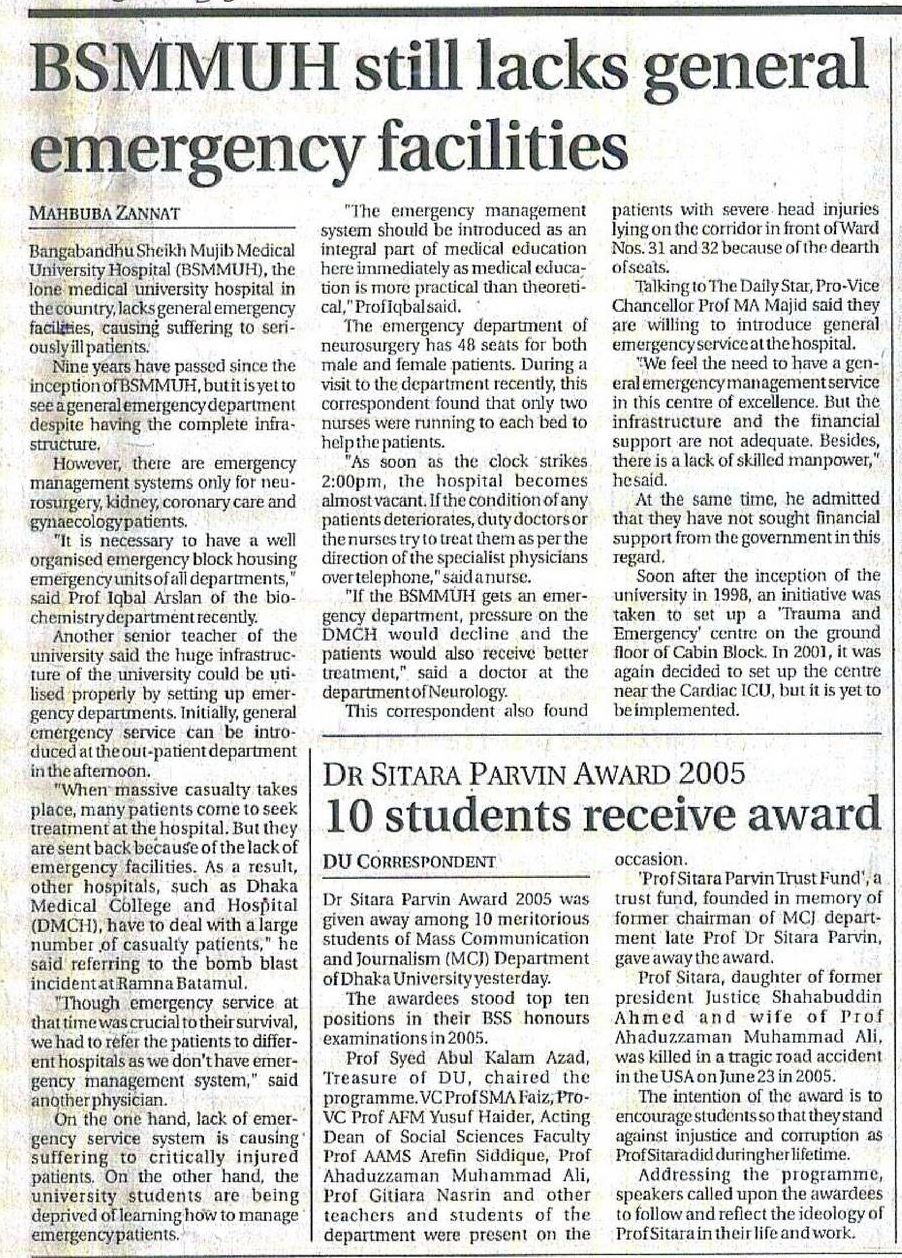 BSMMUH still lacks general emergency facilities

MAHBUBA ZANNAT

Bangabandhu Sheikh Mujib Medical University Hospital (BSMMUH), the lone medical university hospital in the country, lacks general emergency facilities, causing suffering to seriously ill patients.

Nine years have passed since the inception of BSMMUH, but it is yet to see a general emergency department despite having the complete infrastructure.

However, there are emergency management systems only for neurosurgery, kidney, coronary care and gynaecology patients.

"It is necessary to have a well organised emergency block housing emergency units of all departments," said Prof Iqbal Arslan of the biochemistry department recently.

Another senior teacher of the university said the huge infrastructure of the university could be utilised properly by setting up emergency departments. Initially, general emergency service can be introduced at the out-patient department in the afternoon.

"When massive casualty takes place, many patients come to seek treatment at the hospital. But they are sent back because of the lack of emergency facilities. As a result, other hospitals, such as Dhaka Medical College and Hospital (DMCH), have to deal with a large number of casualty patients," he said referring to the bomb blast incident at Ramna Batamul.

"Though emergency service at that time was crucial to their survival, we had to refer the patients to different hospitals as we don't have emergency management system," said another physician.

On the one hand, lack of emergency service system is causing suffering to critically injured patients. On the other hand, the university students are being deprived of learning how to manage emergency patients.

"The emergency management system should be introduced as an integral part of medical education here immediately as medical education is more practical than theoretical," Prof Iqbal said.

The emergency department of neurosurgery has 48 seats for both male and female patients. During a visit to the department recently, this correspondent found that only two nurses were running to each bed to help the patients.

"As soon as the clock strikes 2:00pm, the hospital becomes almost vacant. If the condition of any patients deteriorates, duty doctors or the nurses try to treat them as per the direction of the specialist physicians over telephone," said a nurse.

"If the BSMMUH gets an emergency department, pressure on the DMCH would decline and the patients would also receive better treatment," said a doctor at the department of Neurology.

This correspondent also found patients with severe head injuries lying on the corridor in front of Ward Nos. 31 and 32 because of the dearth of seats.

Talking to The Daily Star, Pro-Vice Chancellor Prof MA Majid said they are willing to introduce general emergency service at the hospital.

"We feel the need to have a general emergency management service in this centre of excellence. But the infrastructure and the financial support are not adequate. Besides, there is a lack of skilled manpower," he said.

At the same time, he admitted that they have not sought financial support from the government in this regard.

Soon after the inception of the university in 1998, an initiative was taken to set up a 'Trauma and Emergency' centre on the ground floor of Cabin Block. In 2001, it was again decided to set up the centre near the Cardiac ICU, but it is yet to be implemented.

DR SITARA PARVIN AWARD 2005
10 students receive award

DU CORRESPONDENT

Dr Sitara Parvin Award 2005 was given away among 10 meritorious students of Mass Communication and Journalism (MCJ) Department of Dhaka University yesterday.

The awardees stood top ten positions in their BSS honours examinations in 2005.

Prof Syed Abul Kalam Azad, Treasure of DU, chaired the programme. VC Prof SMA Faiz, Pro-VC Prof AFM Yusuf Haider, Acting Dean of Social Sciences Faculty Prof AAMS Arefin Siddique, Prof Ahaduzzaman Muhammad Ali, Prof Gitiara Nasrin and other teachers and students of the department were present on the occasion.

'Prof Sitara Parvin Trust Fund', a trust fund, founded in memory of former chairman of MCJ department late Prof Dr Sitara Parvin, gave away the award.

Prof Sitara, daughter of former president Justice Shahabuddin Ahmed and wife of Prof Ahaduzzaman Muhammad Ali, was killed in a tragic road accident in the USA on June 23 in 2005.

The intention of the award is to encourage students so that they stand against injustice and corruption as Prof Sitara did during her lifetime.

Addressing the programme, speakers called upon the awardees to follow and reflect the ideology of Prof Sitara in their life and work.